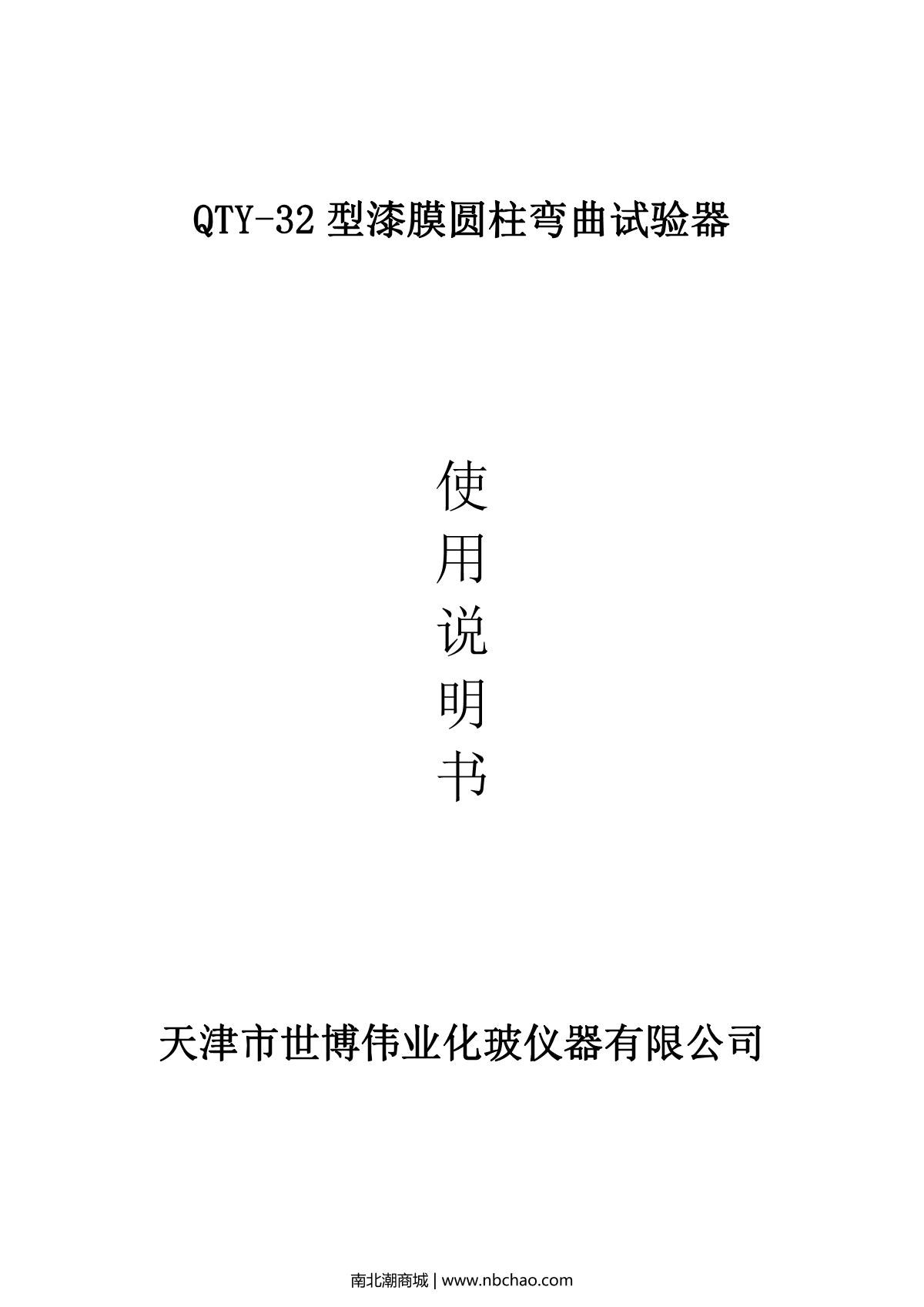 QTY-32型漆膜圆柱弯曲试验器

使
用
说
明
书

天津市世博伟业化玻仪器有限公司

南北潮商城 | www.nbchao.com